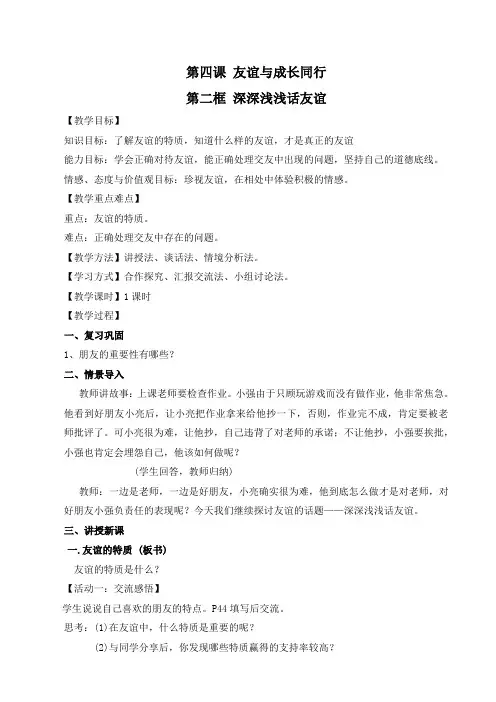 第四课 友谊与成长同行

第二框 深深浅浅话友谊

【教学目标】

知识目标：了解友谊的特质，知道什么样的友谊，才是真正的友谊

能力目标：学会正确对待友谊，能正确处理交友中出现的问题，坚持自己的道德底线。

情感、态度与价值观目标：珍视友谊，在相处中体验积极的情感。

【教学重点难点】

重点：友谊的特质。

难点：正确处理交友中存在的问题。

【教学方法】讲授法、谈话法、情境分析法。

【学习方式】合作探究、汇报交流法、小组讨论法。

【教学课时】1 课时

【教学过程】

一、复习巩固

1、朋友的重要性有哪些？

二、情景导入

教师讲故事：上课老师要检查作业。小强由于只顾玩游戏而没有做作业，他非常焦急。他看到好朋友小亮后，让小亮把作业拿来给他抄一下，否则，作业完不成，肯定要被老师批评了。可小亮很为难，让他抄，自己违背了对老师的承诺；不让他抄，小强要挨批，小强也肯定会埋怨自己，他该如何做呢？

(学生回答，教师归纳)

教师：一边是老师，一边是好朋友，小亮确实很为难，他到底怎么做才是对老师，对好朋友小强负责任的表现呢？今天我们继续探讨友谊的话题——深深浅浅话友谊。

三、讲授新课

一.友谊的特质（板书）

友谊的特质是什么？

【活动一：交流感悟】

学生说说自己喜欢的朋友的特点。P44 填写后交流。

思考：⑴在友谊中，什么特质是重要的呢？

⑵与同学分享后，你发现哪些特质赢得的支持率较高？